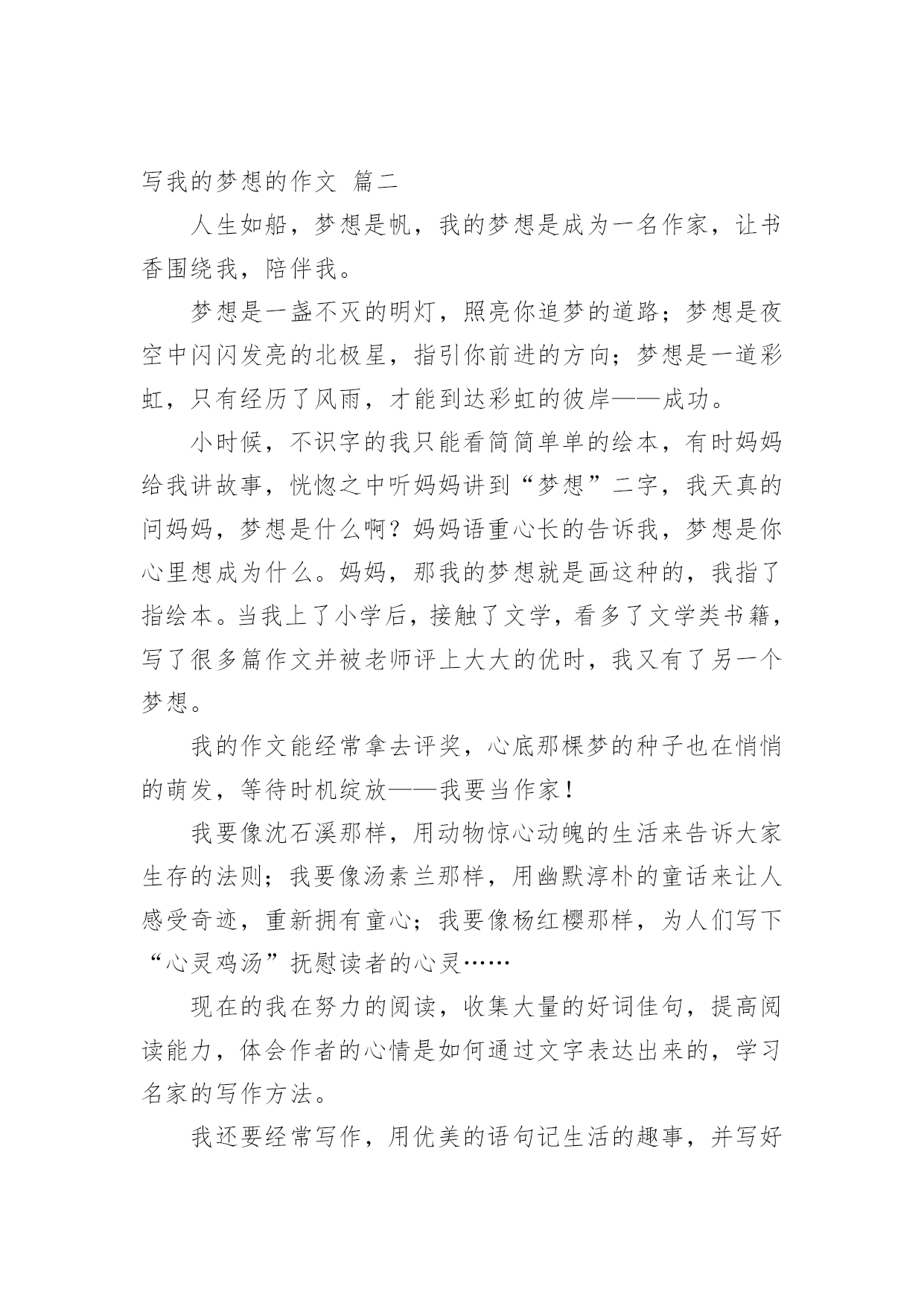 写我的梦想的作文 篇二

人生如船，梦想是帆，我的梦想是成为一名作家，让书香围绕我，陪伴我。

梦想是一盏不灭的明灯，照亮你追梦的道路；梦想是夜空中闪闪发亮的北极星，指引你前进的方向；梦想是一道彩虹，只有经历了风雨，才能到达彩虹的彼岸——成功。

小时候，不识字的我只能看简简单单的绘本，有时妈妈给我讲故事，恍惚之中听妈妈讲到“梦想”二字，我天真的问妈妈，梦想是什么啊？妈妈语重心长的告诉我，梦想是你心里想成为什么。妈妈，那我的梦想就是画这种的，我指了指绘本。当我上了小学后，接触了文学，看多了文学类书籍，写了很多篇作文并被老师评上大大的优时，我又有了另一个梦想。

我的作文能经常拿去评奖，心底那棵梦的种子也在悄悄的萌发，等待时机绽放——我要当作家！

我要像沈石溪那样，用动物惊心动魄的生活来告诉大家生存的法则；我要像汤素兰那样，用幽默淳朴的童话来让人感受奇迹，重新拥有童心；我要像杨红樱那样，为人们写下“心灵鸡汤”抚慰读者的心灵……

现在的我在努力的阅读，收集大量的好词佳句，提高阅读能力，体会作者的心情是如何通过文字表达出来的，学习名家的写作方法。

我还要经常写作，用优美的语句记生活的趣事，并写好